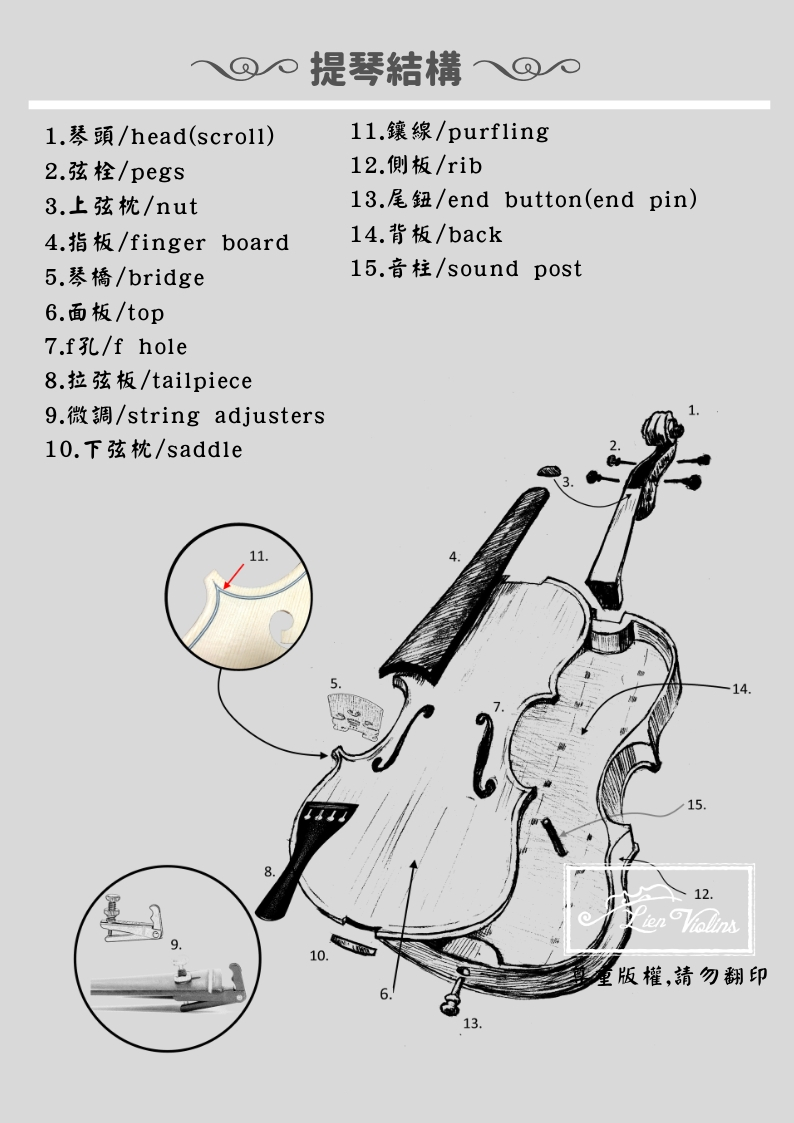 提琴結構

1.琴頭/head(scroll)
2.弦栓/pegs
3.上弦枕/nut
4.指板/finger board
5.琴橋/bridge
6.面板/top
7.f孔/f hole
8.拉弦板/tailpiece
9.微調/string adjusters
10.下弦枕/saddle

11.鑲線/purfling
12.側板/rib
13.尾鈕/end button(end pin)
14.背板/back
15.音柱/sound post

1.
2.
3.
4.
11.
5.
7.
14.
15.
8.
12.
9.
10.
6.
13.

Lien Violins
尊重版權,請勿翻印